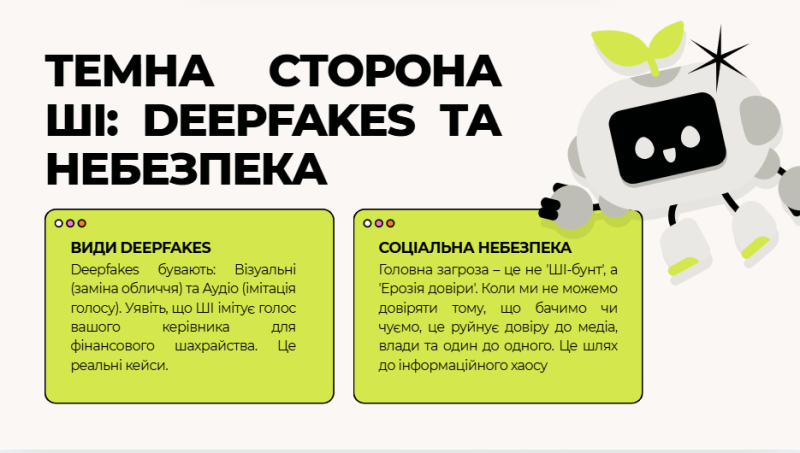 ТЕМНА СТОРОНА ШІ: DEEPFAKES ТА НЕБЕЗПЕКА

ВИДИ DEEPFAKES

Deepfakes бувають: Візуальні (заміна обличчя) та Аудіо (імітація голосу). Уявіть, що ШІ імітує голос вашого керівника для фінансового шахрайства. Це реальні кейси.

СОЦІАЛЬНА НЕБЕЗПЕКА

Головна загроза – це не 'ШІ-бунт', а 'Ерозія довіри'. Коли ми не можемо довіряти тому, що бачимо чи чуємо, це руйнує довіру до медіа, влади та один до одного. Це шлях до інформаційного хаосу